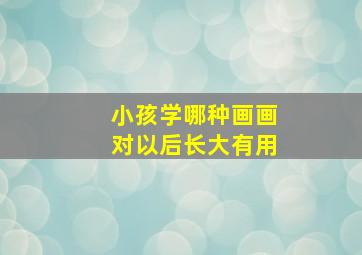 小孩学哪种画画
对以后长大有用